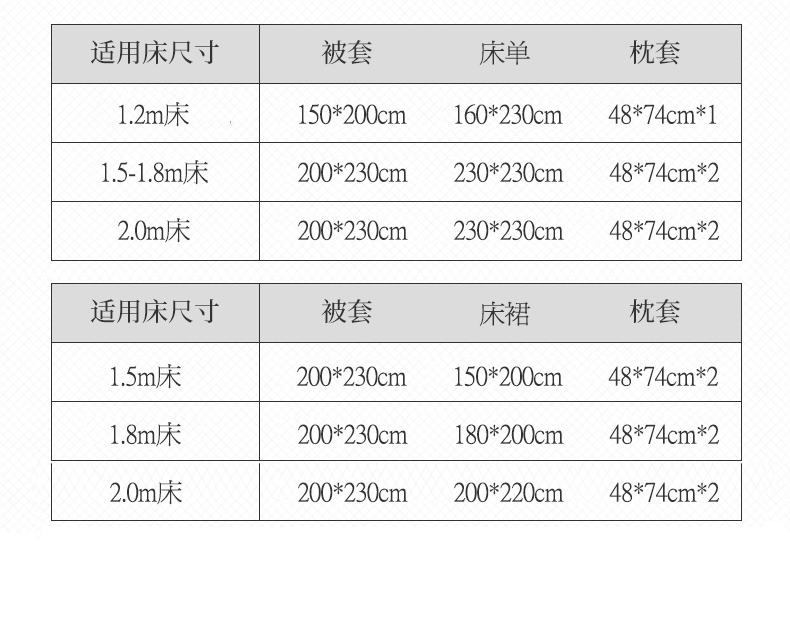 | 适用床尺寸 | 被套 | 床单 | 枕套 |
|---|---|---|---|
| 1.2m床 | 150*200cm | 160*230cm | 48*74cm*1 |
| 1.5-1.8m床 | 200*230cm | 230*230cm | 48*74cm*2 |
| 2.0m床 | 200*230cm | 230*230cm | 48*74cm*2 |

| 适用床尺寸 | 被套 | 床裙 | 枕套 |
|---|---|---|---|
| 1.5m床 | 200*230cm | 150*200cm | 48*74cm*2 |
| 1.8m床 | 200*230cm | 180*200cm | 48*74cm*2 |
| 2.0m床 | 200*230cm | 200*220cm | 48*74cm*2 |